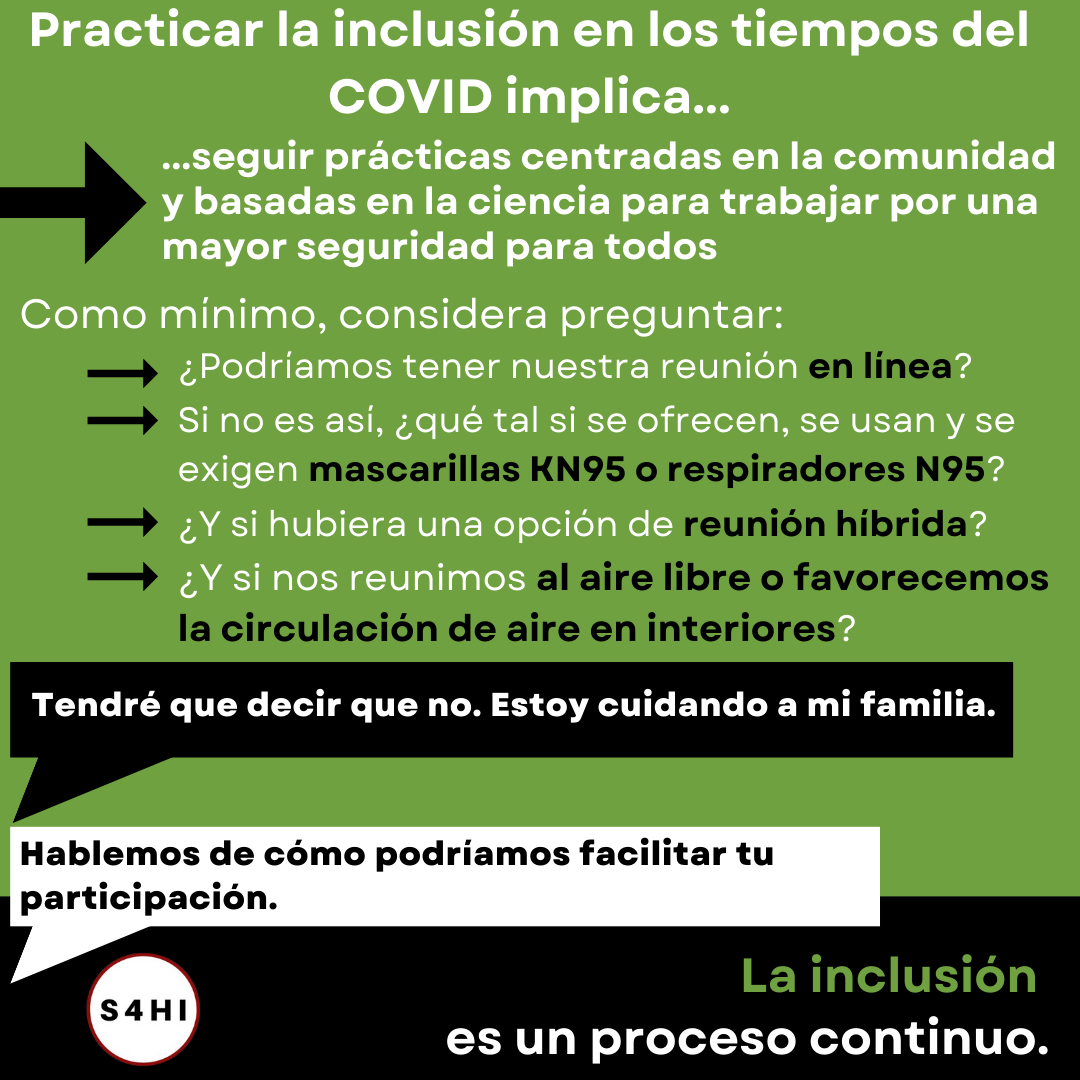 Practicar la inclusión en los tiempos del COVID implica...

...seguir prácticas centradas en la comunidad y basadas en la ciencia para trabajar por una mayor seguridad para todos

Como mínimo, considera preguntar:

¿Podríamos tener nuestra reunión en línea?

Si no es así, ¿qué tal si se ofrecen, se usan y se exigen mascarillas KN95 o respiradores N95?

¿Y si hubiera una opción de reunión híbrida?

¿Y si nos reunimos al aire libre o favorecemos la circulación de aire en interiores?

Tendré que decir que no. Estoy cuidando a mi familia.

Hablemos de cómo podríamos facilitar tu participación.

S4HI

La inclusión es un proceso continuo.